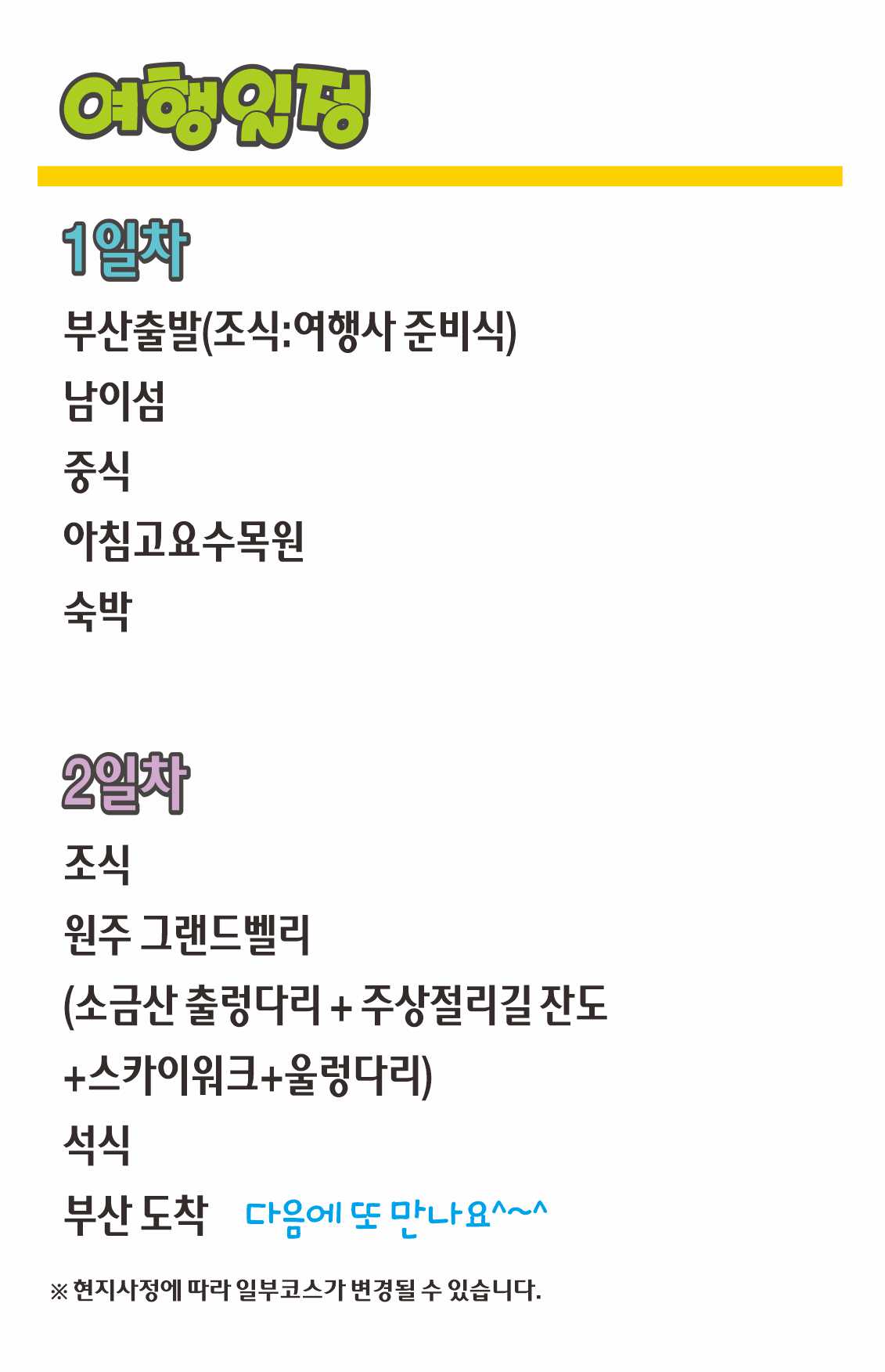 여행일정

1일차

부산출발(조식:여행사 준비식)

남이섬

중식

아침고요수목원

숙박

2일차

조식

원주 그랜드벨리

(소금산 출렁다리 + 주상절리길 잔도

+스카이워크+울렁다리)

석식

부산 도착 다음에 또 만나요^~^

※ 현지사정에 따라 일부코스가 변경될 수 있습니다.